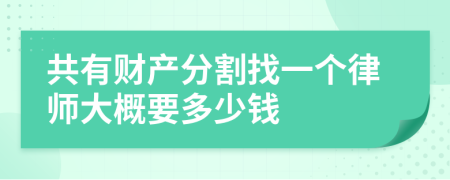 共有财产分割找一个律师大概要多少钱